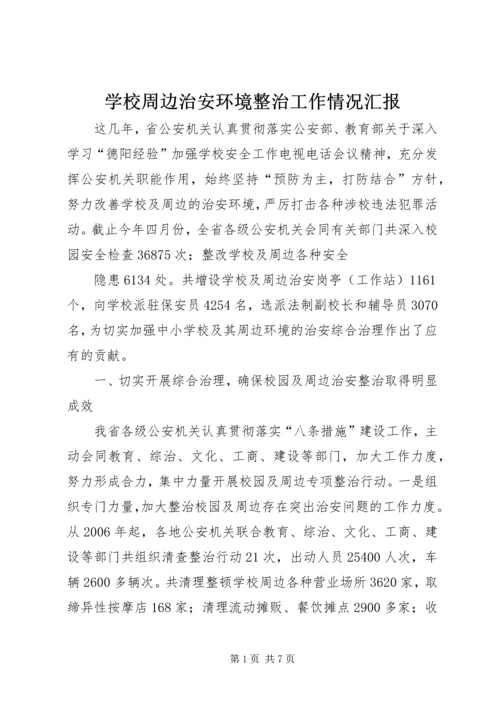 学校周边治安环境整治工作情况汇报

这几年，省公安机关认真贯彻落实公安部、教育部关于深入学习“德阳经验”加强学校安全工作电视电话会议精神，充分发挥公安机关职能作用，始终坚持“预防为主，打防结合”方针，努力改善学校及周边的治安环境，严厉打击各种涉校违法犯罪活动。截止今年四月份，全省各级公安机关会同有关部门共深入校园安全检查36875次；整改学校及周边各种安全

隐患6134处。共增设学校及周边治安岗亭（工作站）1161个，向学校派驻保安员4254名，选派法制副校长和辅导员3070名，为切实加强中小学校及其周边环境的治安综合治理作出了应有的贡献。

一、切实开展综合治理，确保校园及周边治安整治取得明显成效

我省各级公安机关认真贯彻落实“八条措施”建设工作，主动会同教育、综治、文化、工商、建设等部门，加大工作力度，努力形成合力，集中力量开展校园及周边专项整治行动。一是组织专门力量，加大整治校园及周边存在突出治安问题的工作力度。从2006年起，各地公安机关联合教育、综治、文化、工商、建设等部门共组织清查整治行动21次，出动人员25400人次，车辆2600多辆次。共清理整顿学校周边各种营业场所3620家，取缔异性按摩店168家；清理流动摊贩、餐饮摊点2900多家；收

第1页 共7页